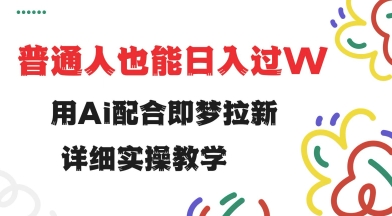 普通人也能日入过W

用Ai配合即梦拉新

详细实操教学